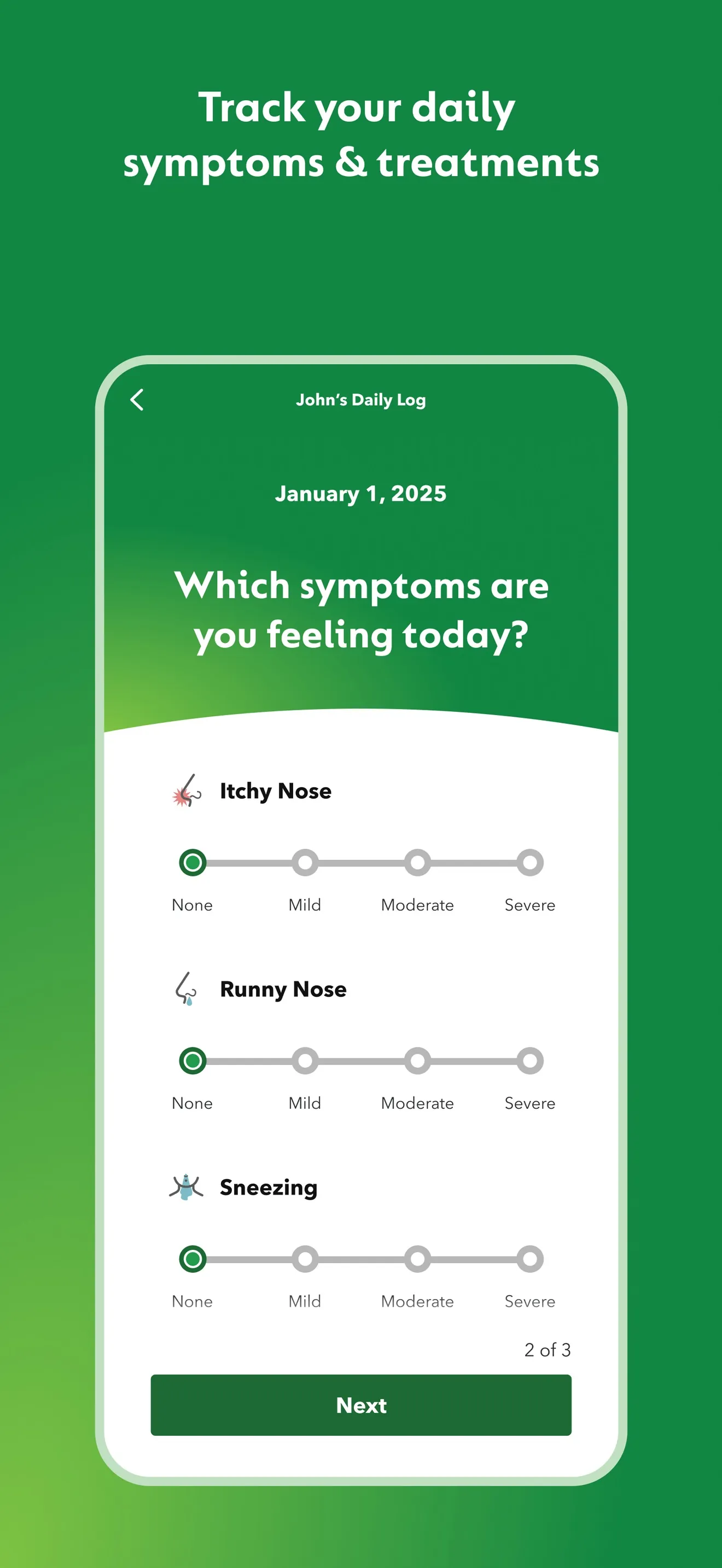 Track your daily symptoms & treatments

John's Daily Log

January 1, 2025

Which symptoms are you feeling today?

Itchy Nose

None Mild Moderate Severe

Runny Nose

None Mild Moderate Severe

Sneezing

None Mild Moderate Severe

2 of 3

Next